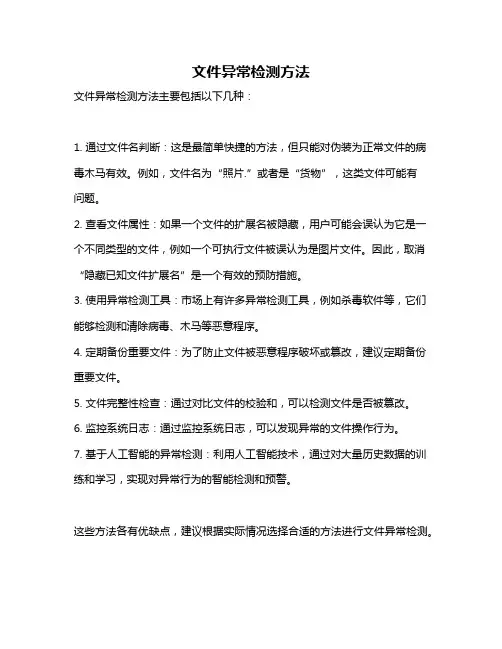 文件异常检测方法

文件异常检测方法主要包括以下几种：

1. 通过文件名判断：这是最简单快捷的方法，但只能对伪装为正常文件的病毒木马有效。例如，文件名为“照片.”或者是“货物”，这类文件可能有问题。

2. 查看文件属性：如果一个文件的扩展名被隐藏，用户可能会误认为它是一个不同类型的文件，例如一个可执行文件被误认为是图片文件。因此，取消“隐藏已知文件扩展名”是一个有效的预防措施。

3. 使用异常检测工具：市场上有许多异常检测工具，例如杀毒软件等，它们能够检测和清除病毒、木马等恶意程序。

4. 定期备份重要文件：为了防止文件被恶意程序破坏或篡改，建议定期备份重要文件。

5. 文件完整性检查：通过对比文件的校验和，可以检测文件是否被篡改。

6. 监控系统日志：通过监控系统日志，可以发现异常的文件操作行为。

7. 基于人工智能的异常检测：利用人工智能技术，通过对大量历史数据的训练和学习，实现对异常行为的智能检测和预警。

这些方法各有优缺点，建议根据实际情况选择合适的方法进行文件异常检测。